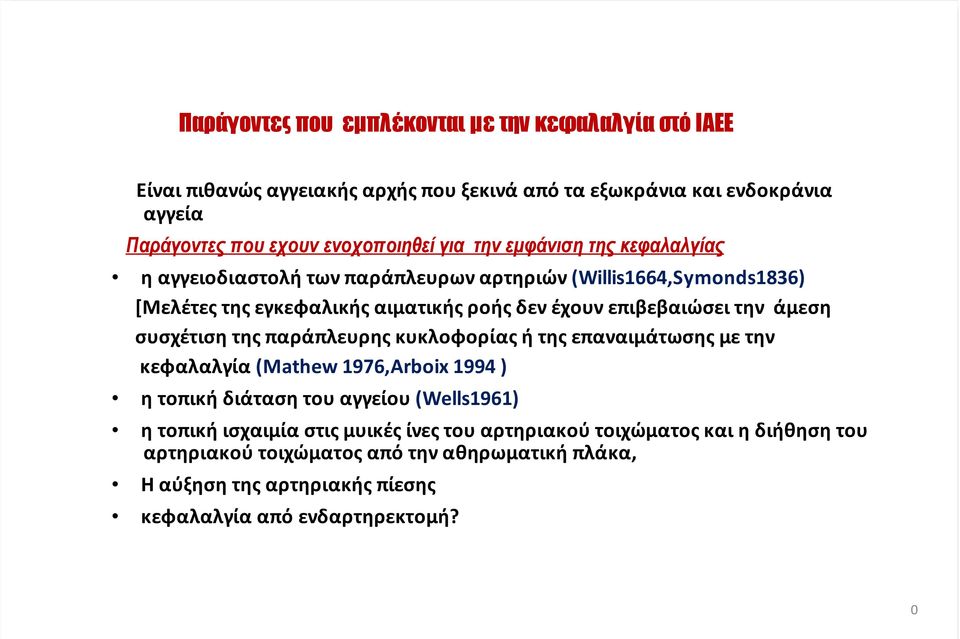 Παράγοντες που εμπλέκονται με την κεφαλαλγία στό ΙΑΕΕ

Είναι πιθανώς αγγειακής αρχής που ξεκινά από τα εξωκράνια και ενδοκράνια αγγεία

Παράγοντες που εχουν ενοχοποιηθεί για την εμφάνιση της κεφαλαλγίας

• η αγγειοδιαστολή των παράπλευρων αρτηριών (Willis1664,Symonds1836)

[Μελέτες της εγκεφαλικής αιματικής ροής δεν έχουν επιβεβαιώσει την άμεση συσχέτιση της παράπλευρης κυκλοφορίας ή της επαναιμάτωσης με την κεφαλαλγία (Mathew 1976,Arboix 1994 )

• η τοπική διάταση του αγγείου (Wells1961)

• η τοπική ισχαιμία στις μυικές ίνες του αρτηριακού τοιχώματος και η διήθηση του αρτηριακού τοιχώματος από την αθηρωματική πλάκα,

• Η αύξηση της αρτηριακής πίεσης

• κεφαλαλγία από ενδαρτηρεκτομή?

0